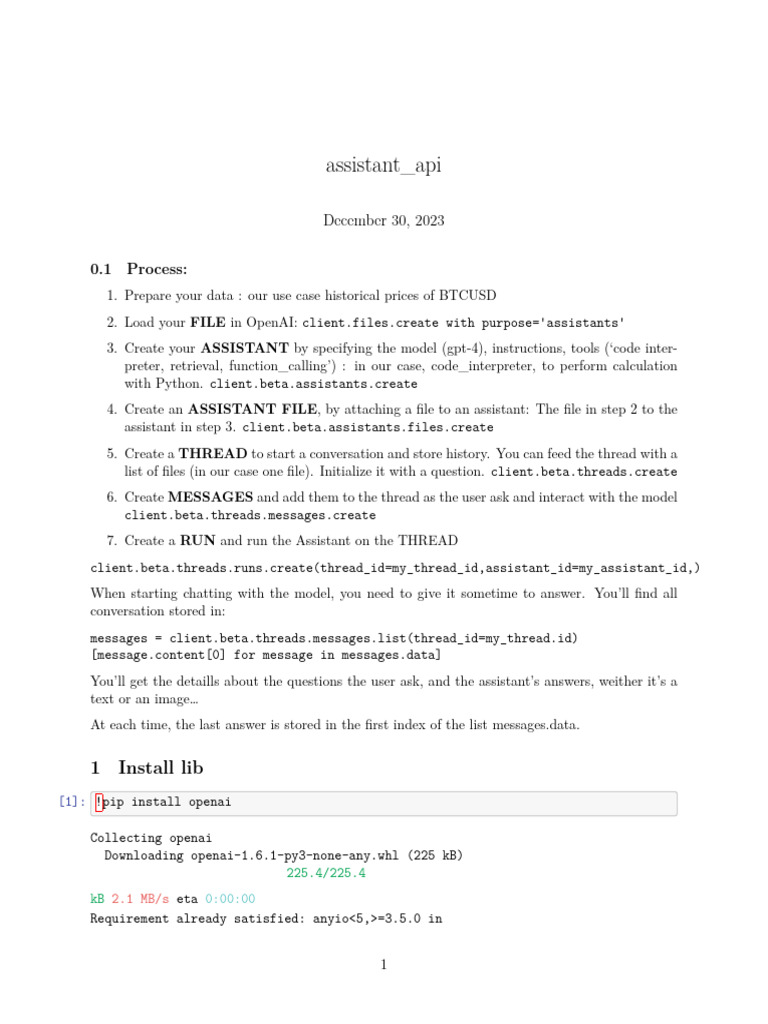 assistant_api

December 30, 2023

0.1 Process:

1. Prepare your data : our use case historical prices of BTCUSD

2. Load your FILE in OpenAI: client.files.create with purpose='assistants'

3. Create your ASSISTANT by specifying the model (gpt-4), instructions, tools ('code interpreter, retrieval, function_calling') : in our case, code_interpreter, to perform calculation with Python. client.beta.assistants.create

4. Create an ASSISTANT FILE, by attaching a file to an assistant: The file in step 2 to the assistant in step 3. client.beta.assistants.files.create

5. Create a THREAD to start a conversation and store history. You can feed the thread with a list of files (in our case one file). Initialize it with a question. client.beta.threads.create

6. Create MESSAGES and add them to the thread as the user ask and interact with the model client.beta.threads.messages.create

7. Create a RUN and run the Assistant on the THREAD

client.beta.threads.runs.create(thread_id=my_thread_id,assistant_id=my_assistant_id,)

When starting chatting with the model, you need to give it sometime to answer. You'll find all conversation stored in:

messages = client.beta.threads.messages.list(thread_id=my_thread.id)
[message.content[0] for message in messages.data]

You'll get the detaills about the questions the user ask, and the assistant's answers, weither it's a text or an image...

At each time, the last answer is stored in the first index of the list messages.data.

1 Install lib

[1]: !pip install openai

Collecting openai
  Downloading openai-1.6.1-py3-none-any.whl (225 kB)
                         225.4/225.4

kB 2.1 MB/s eta 0:00:00
Requirement already satisfied: anyio<5,>=3.5.0 in

1